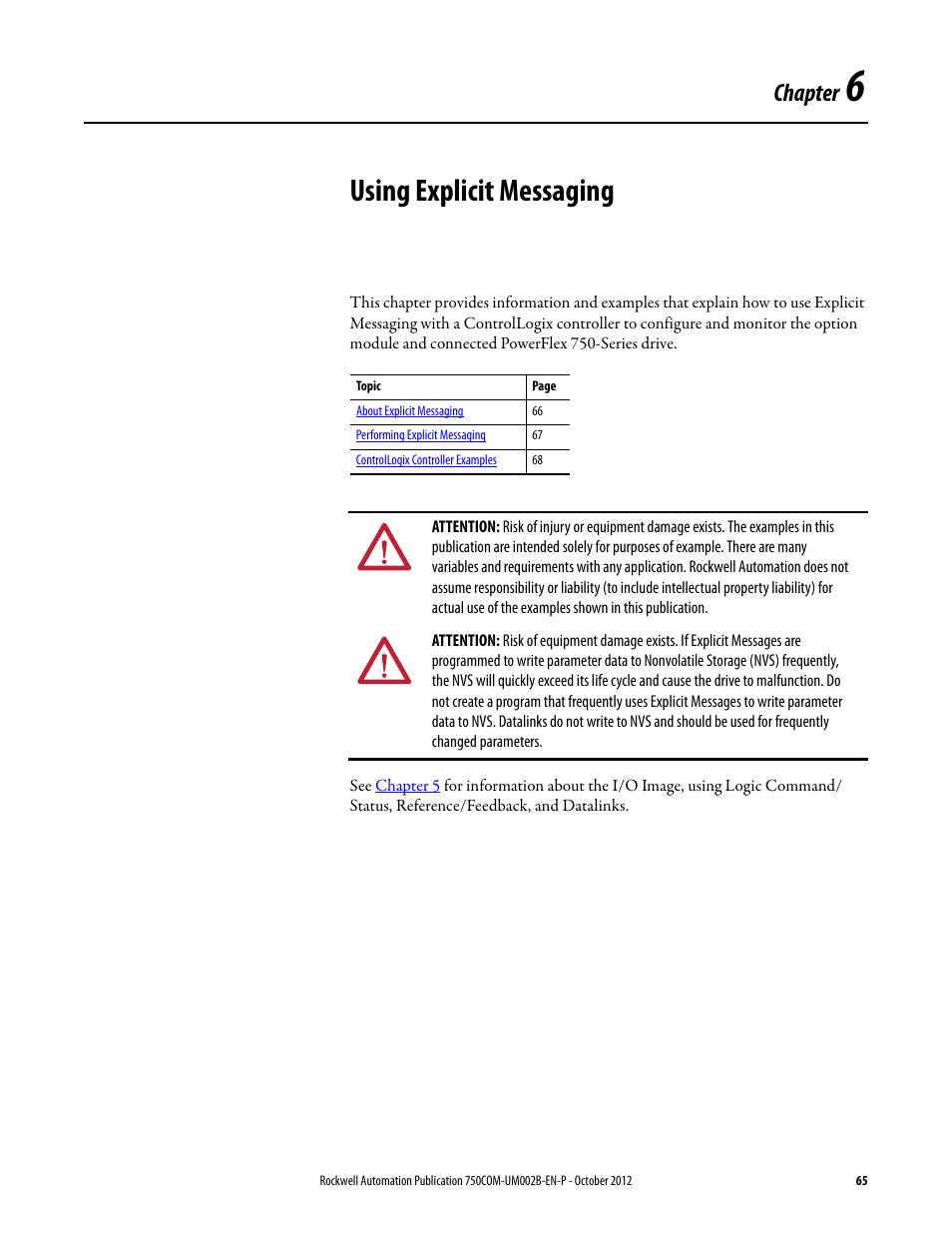 Chapter 6

Using Explicit Messaging

This chapter provides information and examples that explain how to use Explicit Messaging with a ControlLogix controller to configure and monitor the option module and connected PowerFlex 750-Series drive.

| Topic | Page |
|---|---|
| About Explicit Messaging | 66 |
| Performing Explicit Messaging | 67 |
| ControlLogix Controller Examples | 68 |

ATTENTION: Risk of injury or equipment damage exists. The examples in this publication are intended solely for purposes of example. There are many variables and requirements with any application. Rockwell Automation does not assume responsibility or liability (to include intellectual property liability) for actual use of the examples shown in this publication.

ATTENTION: Risk of equipment damage exists. If Explicit Messages are programmed to write parameter data to Nonvolatile Storage (NVS) frequently, the NVS will quickly exceed its life cycle and cause the drive to malfunction. Do not create a program that frequently uses Explicit Messages to write parameter data to NVS. Datalinks do not write to NVS and should be used for frequently changed parameters.

See Chapter 5 for information about the I/O Image, using Logic Command/Status, Reference/Feedback, and Datalinks.

Rockwell Automation Publication 750COM-UM002B-EN-P - October 2012 65